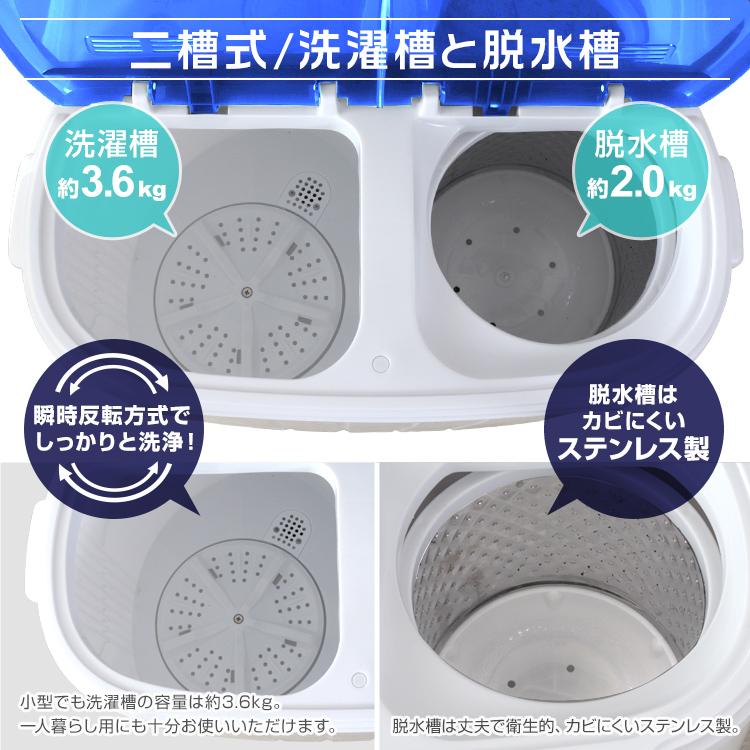 二槽式/洗濯槽と脱水槽

洗濯槽
約3.6kg

脱水槽
約2.0kg

瞬時反転方式で
しっかりと洗浄！

脱水槽は
カビにくい
ステンレス製

小型でも洗濯槽の容量は約3.6kg。
一人暮らし用にも十分お使いいただけます。

脱水槽は丈夫で衛生的、カビにくいステンレス製。